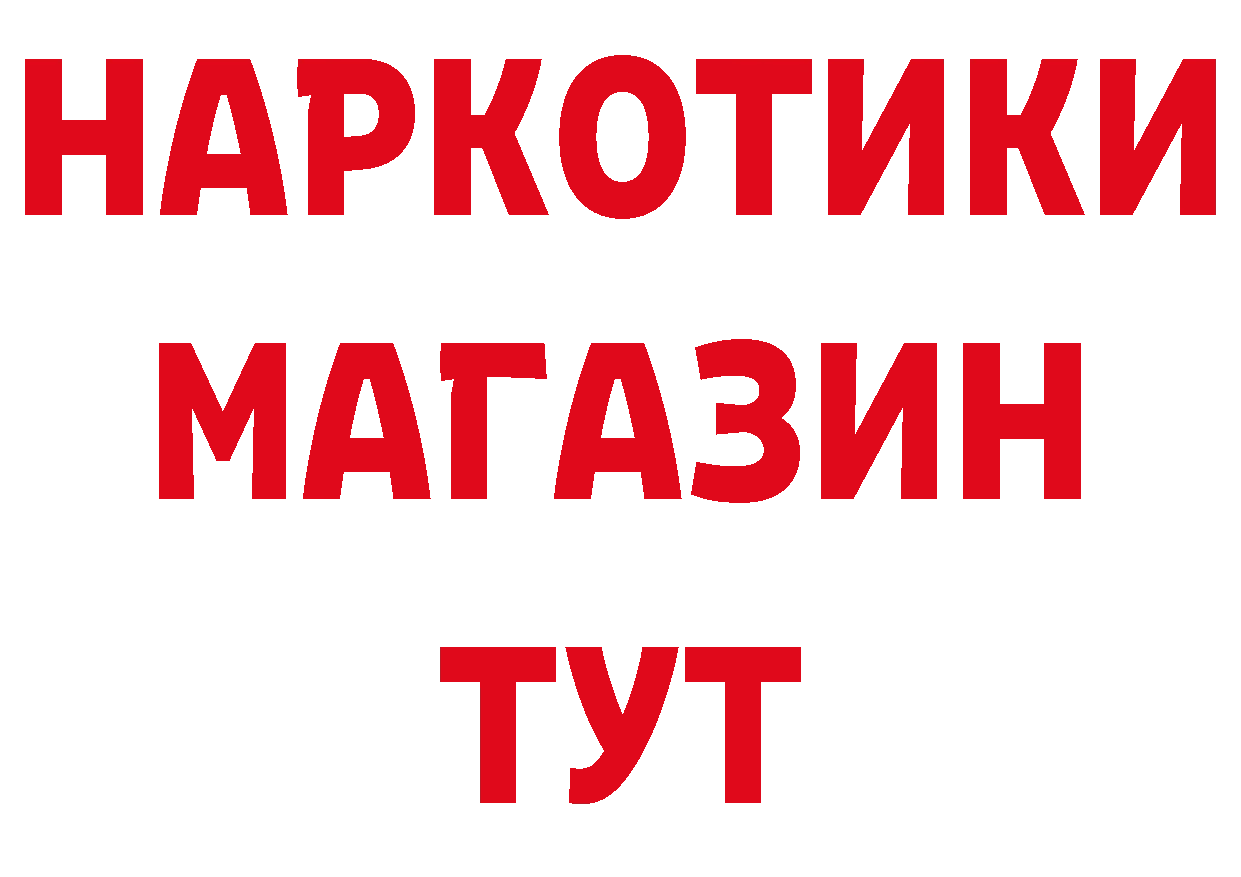 НАРКОТИКИ
МАГАЗИН
ТУТ